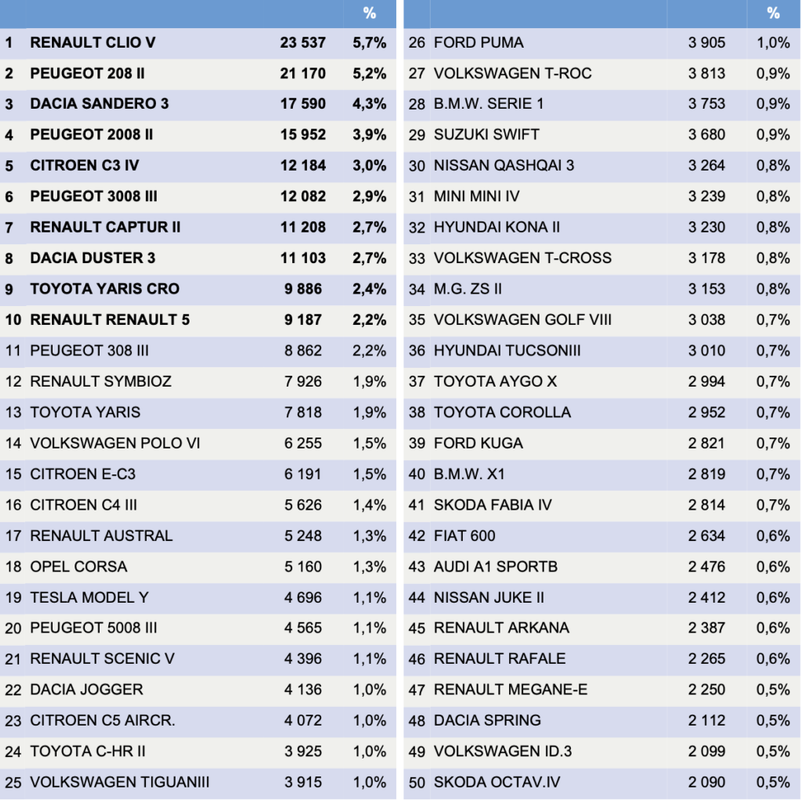 | | | | % |
|---|---|---|---|
| 1 | RENAULT CLIO V | 23 537 | 5,7% |
| 2 | PEUGEOT 208 II | 21 170 | 5,2% |
| 3 | DACIA SANDERO 3 | 17 590 | 4,3% |
| 4 | PEUGEOT 2008 II | 15 952 | 3,9% |
| 5 | CITROEN C3 IV | 12 184 | 3,0% |
| 6 | PEUGEOT 3008 III | 12 082 | 2,9% |
| 7 | RENAULT CAPTUR II | 11 208 | 2,7% |
| 8 | DACIA DUSTER 3 | 11 103 | 2,7% |
| 9 | TOYOTA YARIS CRO | 9 886 | 2,4% |
| 10 | RENAULT RENAULT 5 | 9 187 | 2,2% |
| 11 | PEUGEOT 308 III | 8 862 | 2,2% |
| 12 | RENAULT SYMBIOZ | 7 926 | 1,9% |
| 13 | TOYOTA YARIS | 7 818 | 1,9% |
| 14 | VOLKSWAGEN POLO VI | 6 255 | 1,5% |
| 15 | CITROEN E-C3 | 6 191 | 1,5% |
| 16 | CITROEN C4 III | 5 626 | 1,4% |
| 17 | RENAULT AUSTRAL | 5 248 | 1,3% |
| 18 | OPEL CORSA | 5 160 | 1,3% |
| 19 | TESLA MODEL Y | 4 696 | 1,1% |
| 20 | PEUGEOT 5008 III | 4 565 | 1,1% |
| 21 | RENAULT SCENIC V | 4 396 | 1,1% |
| 22 | DACIA JOGGER | 4 136 | 1,0% |
| 23 | CITROEN C5 AIRCR. | 4 072 | 1,0% |
| 24 | TOYOTA C-HR II | 3 925 | 1,0% |
| 25 | VOLKSWAGEN TIGUANIII | 3 915 | 1,0% |

| | | | % |
|---|---|---|---|
| 26 | FORD PUMA | 3 905 | 1,0% |
| 27 | VOLKSWAGEN T-ROC | 3 813 | 0,9% |
| 28 | B.M.W. SERIE 1 | 3 753 | 0,9% |
| 29 | SUZUKI SWIFT | 3 680 | 0,9% |
| 30 | NISSAN QASHQAI 3 | 3 264 | 0,8% |
| 31 | MINI MINI IV | 3 239 | 0,8% |
| 32 | HYUNDAI KONA II | 3 230 | 0,8% |
| 33 | VOLKSWAGEN T-CROSS | 3 178 | 0,8% |
| 34 | M.G. ZS II | 3 153 | 0,8% |
| 35 | VOLKSWAGEN GOLF VIII | 3 038 | 0,7% |
| 36 | HYUNDAI TUCSONIII | 3 010 | 0,7% |
| 37 | TOYOTA AYGO X | 2 994 | 0,7% |
| 38 | TOYOTA COROLLA | 2 952 | 0,7% |
| 39 | FORD KUGA | 2 821 | 0,7% |
| 40 | B.M.W. X1 | 2 819 | 0,7% |
| 41 | SKODA FABIA IV | 2 814 | 0,7% |
| 42 | FIAT 600 | 2 634 | 0,6% |
| 43 | AUDI A1 SPORTB | 2 476 | 0,6% |
| 44 | NISSAN JUKE II | 2 412 | 0,6% |
| 45 | RENAULT ARKANA | 2 387 | 0,6% |
| 46 | RENAULT RAFALE | 2 265 | 0,6% |
| 47 | RENAULT MEGANE-E | 2 250 | 0,5% |
| 48 | DACIA SPRING | 2 112 | 0,5% |
| 49 | VOLKSWAGEN ID.3 | 2 099 | 0,5% |
| 50 | SKODA OCTAV.IV | 2 090 | 0,5% |